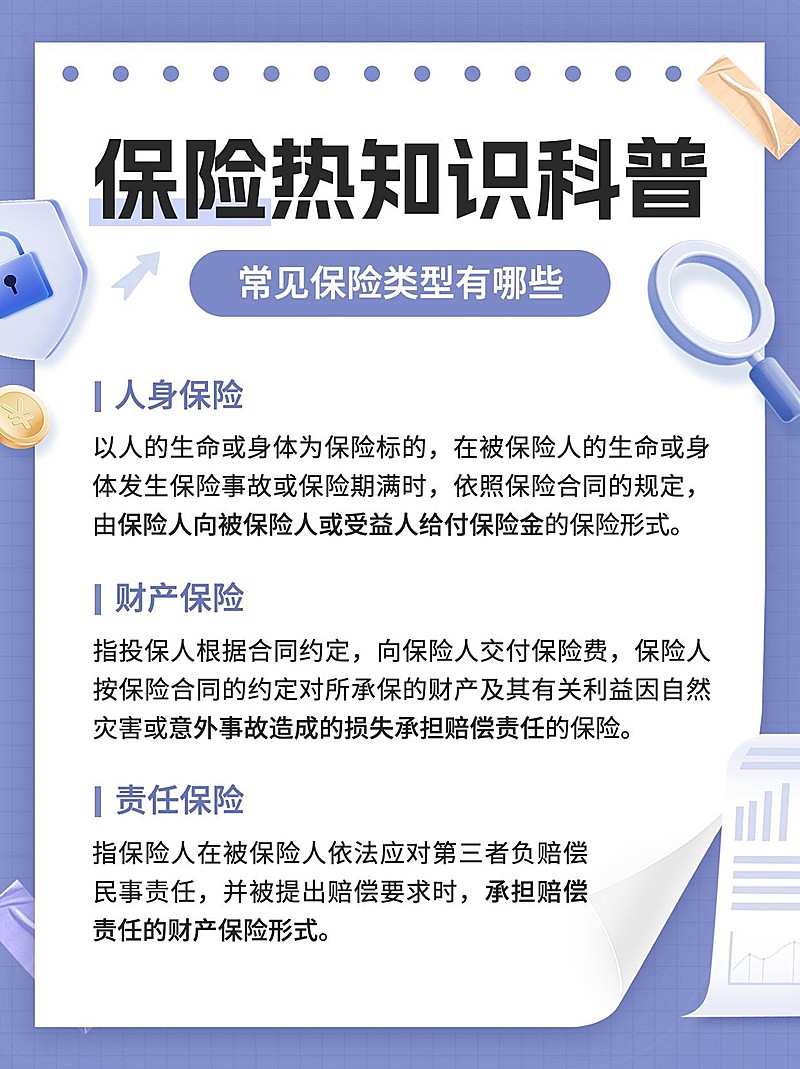 保险热知识科普

常见保险类型有哪些

人身保险

以人的生命或身体为保险标的，在被保险人的生命或身体发生保险事故或保险期满时，依照保险合同的规定，由保险人向被保险人或受益人给付保险金的保险形式。

财产保险

指投保人根据合同约定，向保险人交付保险费，保险人按保险合同的约定对所承保的财产及其有关利益因自然灾害或意外事故造成的损失承担赔偿责任的保险。

责任保险

指保险人在被保险人依法应对第三者负赔偿民事责任，并被提出赔偿要求时，承担赔偿责任的财产保险形式。